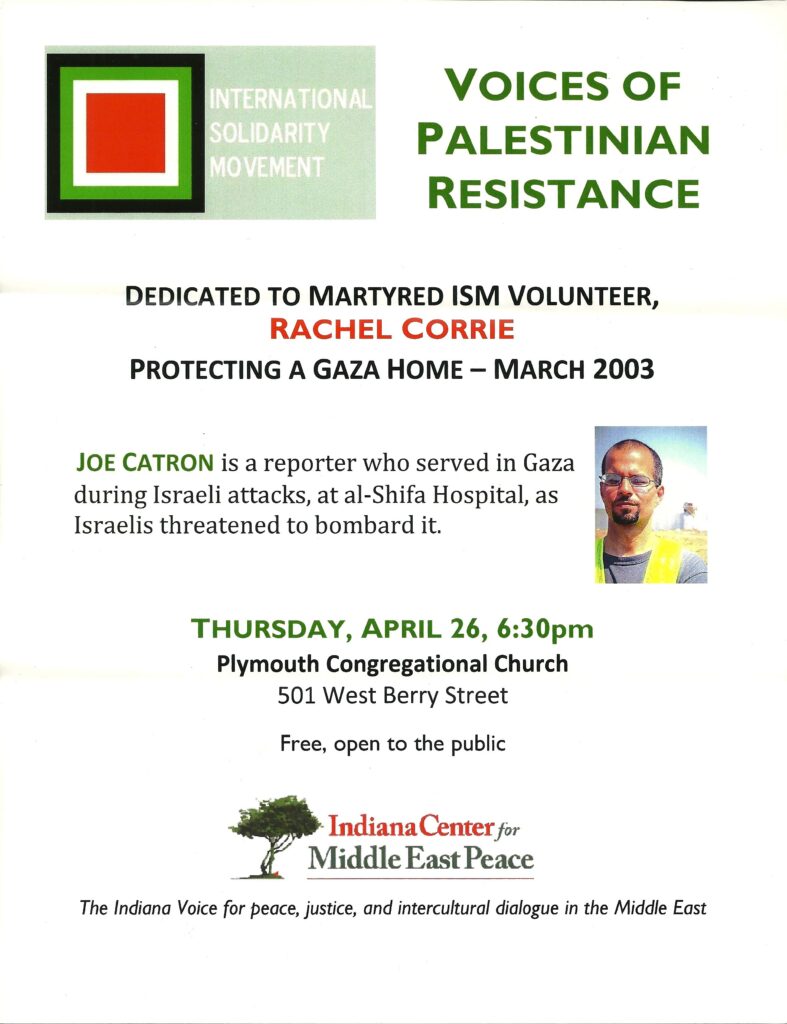 INTERNATIONAL SOLIDARITY MOVEMENT

VOICES OF PALESTINIAN RESISTANCE

DEDICATED TO MARTYRED ISM VOLUNTEER, RACHEL CORRIE PROTECTING A GAZA HOME – MARCH 2003

JOE CATRON is a reporter who served in Gaza during Israeli attacks, at al-Shifa Hospital, as Israelis threatened to bombard it.

THURSDAY, APRIL 26, 6:30pm
Plymouth Congregational Church
501 West Berry Street

Free, open to the public

Indiana Center for Middle East Peace

The Indiana Voice for peace, justice, and intercultural dialogue in the Middle East